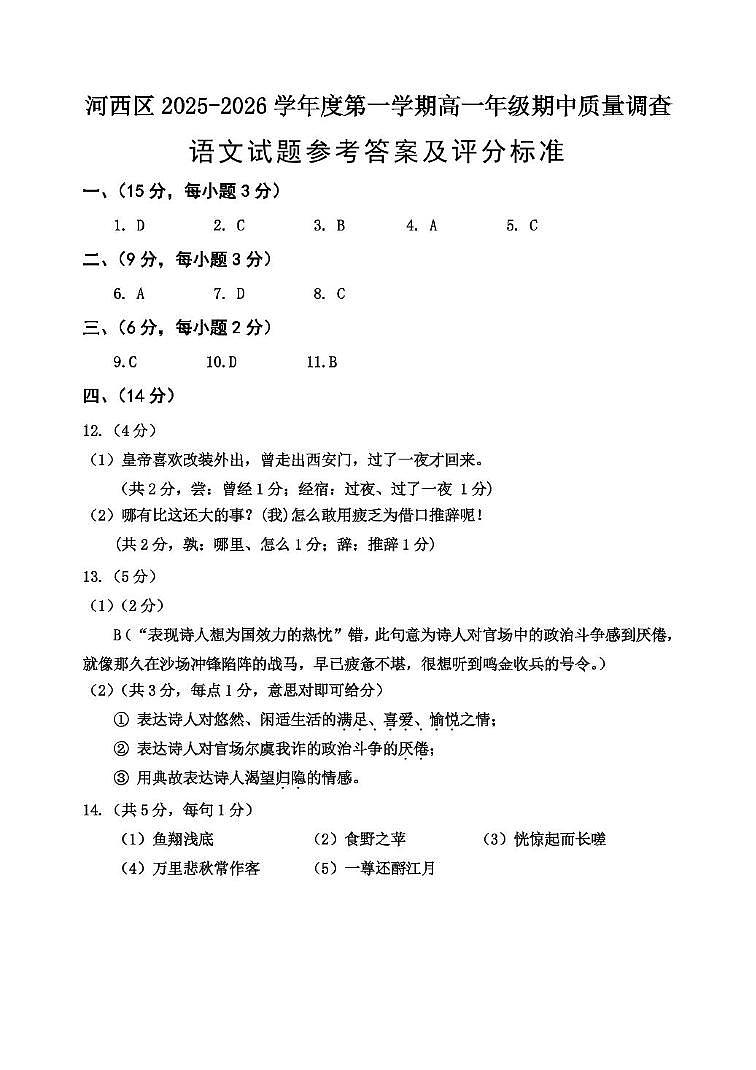 河西区 2025-2026 学年度第一学期高一年级期中质量调查

语文试题参考答案及评分标准

一、（15 分，每小题 3 分）

1. D　　2. C　　3. B　　4. A　　5. C

二、（9 分，每小题 3 分）

6. A　　7. D　　8. C

三、（6 分，每小题 2 分）

9.C　　10.D　　11.B

四、（14 分）

12.（4 分）

（1）皇帝喜欢改装外出，曾走出西安门，过了一夜才回来。

（共 2 分，尝：曾经 1 分；经宿：过夜、过了一夜 1 分）

（2）哪有比这还大的事？(我)怎么敢用疲乏为借口推辞呢！

（共 2 分，孰：哪里、怎么 1 分；辞：推辞 1 分）

13.（5 分）

（1）（2 分）

B（“表现诗人想为国效力的热忱”错，此句意为诗人对官场中的政治斗争感到厌倦，就像那久在沙场冲锋陷阵的战马，早已疲惫不堪，很想听到鸣金收兵的号令。）

（2）（共 3 分，每点 1 分，意思对即可给分）

① 表达诗人对悠然、闲适生活的满足、喜爱、愉悦之情；

② 表达诗人对官场尔虞我诈的政治斗争的厌倦；

③ 用典故表达诗人渴望归隐的情感。

14.（共 5 分，每句 1 分）

（1）鱼翔浅底　　（2）食野之苹　　（3）恍惊起而长嗟

（4）万里悲秋常作客　　（5）一尊还酹江月